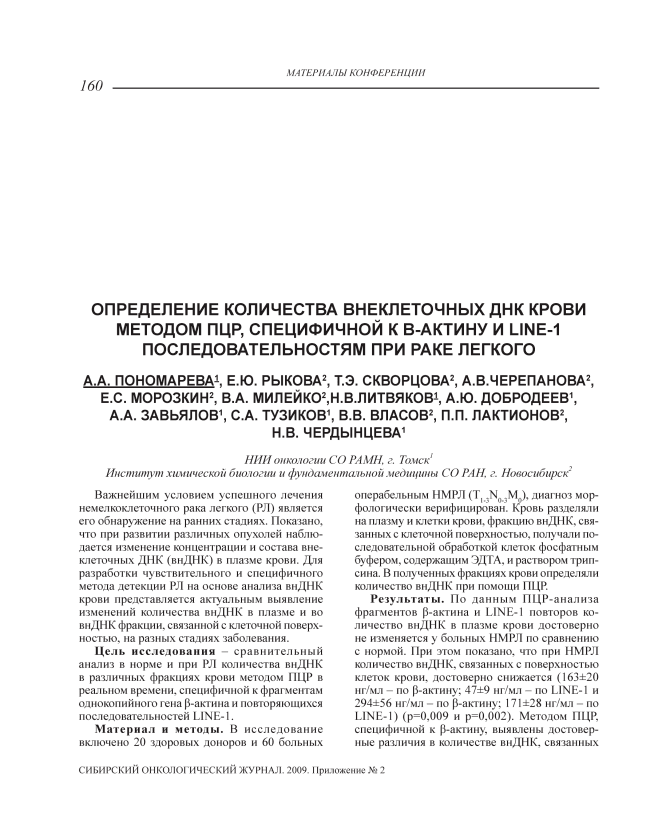 МАТЕРИАЛЫ КОНФЕРЕНЦИИ

160

ОПРЕДЕЛЕНИЕ КОЛИЧЕСТВА ВНЕКЛЕТОЧНЫХ ДНК КРОВИ МЕТОДОМ ПЦР, СПЕЦИФИЧНОЙ К В-АКТИНУ И LINE-1 ПОСЛЕДОВАТЕЛЬНОСТЯМ ПРИ РАКЕ ЛЕГКОГО

А.А. ПОНОМАРЕВА$^1$, Е.Ю. РЫКОВА$^2$, Т.Э. СКВОРЦОВА$^2$, А.В.ЧЕРЕПАНОВА$^2$, Е.С. МОРОЗКИН$^2$, В.А. МИЛЕЙКО$^2$,Н.В.ЛИТВЯКОВ$^1$, А.Ю. ДОБРОДЕЕВ$^1$, А.А. ЗАВЬЯЛОВ$^1$, С.А. ТУЗИКОВ$^1$, В.В. ВЛАСОВ$^2$, П.П. ЛАКТИОНОВ$^2$, Н.В. ЧЕРДЫНЦЕВА$^1$

НИИ онкологии СО РАМН, г. Томск$^1$
Институт химической биологии и фундаментальной медицины СО РАН, г. Новосибирск$^2$

Важнейшим условием успешного лечения немелкоклеточного рака легкого (РЛ) является его обнаружение на ранних стадиях. Показано, что при развитии различных опухолей наблюдается изменение концентрации и состава внеклеточных ДНК (внДНК) в плазме крови. Для разработки чувствительного и специфичного метода детекции РЛ на основе анализа внДНК крови представляется актуальным выявление изменений количества внДНК в плазме и во внДНК фракции, связанной с клеточной поверхностью, на разных стадиях заболевания.

Цель исследования – сравнительный анализ в норме и при РЛ количества внДНК в различных фракциях крови методом ПЦР в реальном времени, специфичной к фрагментам однокопийного гена β-актина и повторяющихся последовательностей LINE-1.

Материал и методы. В исследование включено 20 здоровых доноров и 60 больных операбельным НМРЛ ($T_{1-3}N_{0-3}M_0$), диагноз морфологически верифицирован. Кровь разделяли на плазму и клетки крови, фракцию внДНК, связанных с клеточной поверхностью, получали последовательной обработкой клеток фосфатным буфером, содержащим ЭДТА, и раствором трипсина. В полученных фракциях крови определяли количество внДНК при помощи ПЦР.

Результаты. По данным ПЦР-анализа фрагментов β-актина и LINE-1 повторов количество внДНК в плазме крови достоверно не изменяется у больных НМРЛ по сравнению с нормой. При этом показано, что при НМРЛ количество внДНК, связанных с поверхностью клеток крови, достоверно снижается (163±20 нг/мл – по β-актину; 47±9 нг/мл – по LINE-1 и 294±56 нг/мл – по β-актину; 171±28 нг/мл – по LINE-1) (p=0,009 и p=0,002). Методом ПЦР, специфичной к β-актину, выявлены достоверные различия в количестве внДНК, связанных

СИБИРСКИЙ ОНКОЛОГИЧЕСКИЙ ЖУРНАЛ. 2009. Приложение № 2